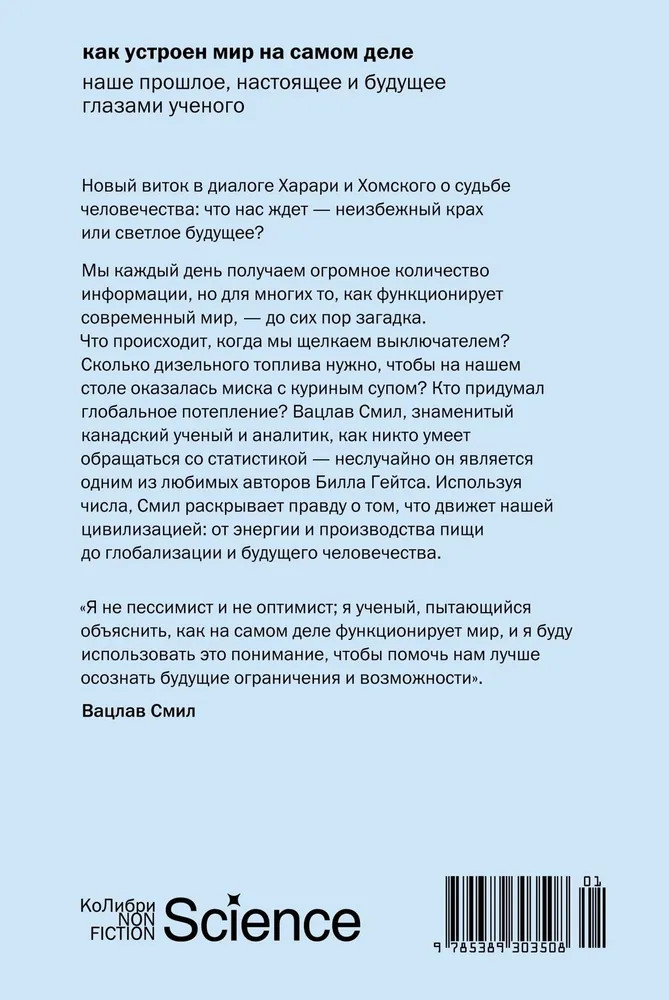 как устроен мир на самом деле

наше прошлое, настоящее и будущее глазами ученого

Новый виток в диалоге Харари и Хомского о судьбе человечества: что нас ждет — неизбежный крах или светлое будущее?

Мы каждый день получаем огромное количество информации, но для многих то, как функционирует современный мир, — до сих пор загадка. Что происходит, когда мы щелкаем выключателем? Сколько дизельного топлива нужно, чтобы на нашем столе оказалась миска с куриным супом? Кто придумал глобальное потепление? Вацлав Смил, знаменитый канадский ученый и аналитик, как никто умеет обращаться со статистикой — неслучайно он является одним из любимых авторов Билла Гейтса. Используя числа, Смил раскрывает правду о том, что движет нашей цивилизацией: от энергии и производства пищи до глобализации и будущего человечества.

«Я не пессимист и не оптимист; я ученый, пытающийся объяснить, как на самом деле функционирует мир, и я буду использовать это понимание, чтобы помочь нам лучше осознать будущие ограничения и возможности».

Вацлав Смил

КоЛибри NON FICTION Science

01

9 785389 303508